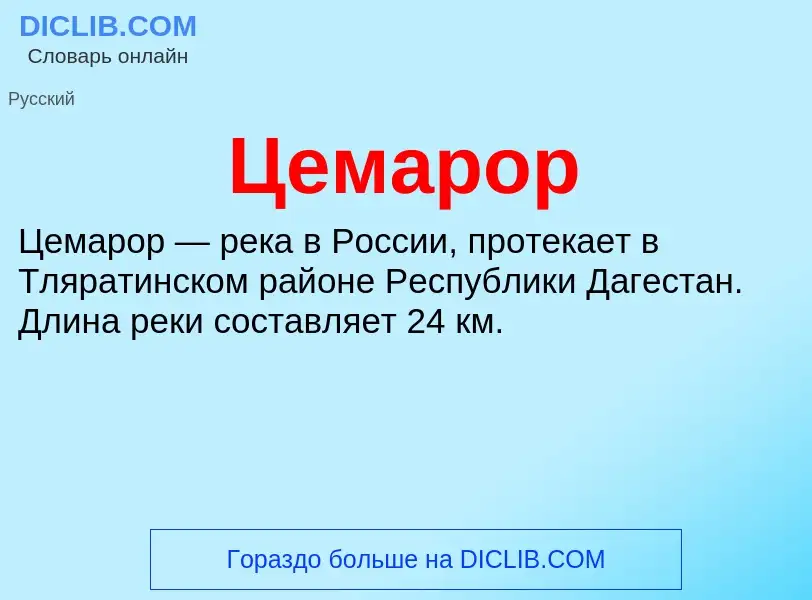 DICLIB.COM
Словарь онлайн

Русский

Цемарор

Цемарор — река в России, протекает в Тляратинском районе Республики Дагестан. Длина реки составляет 24 км.

Гораздо больше на DICLIB.COM